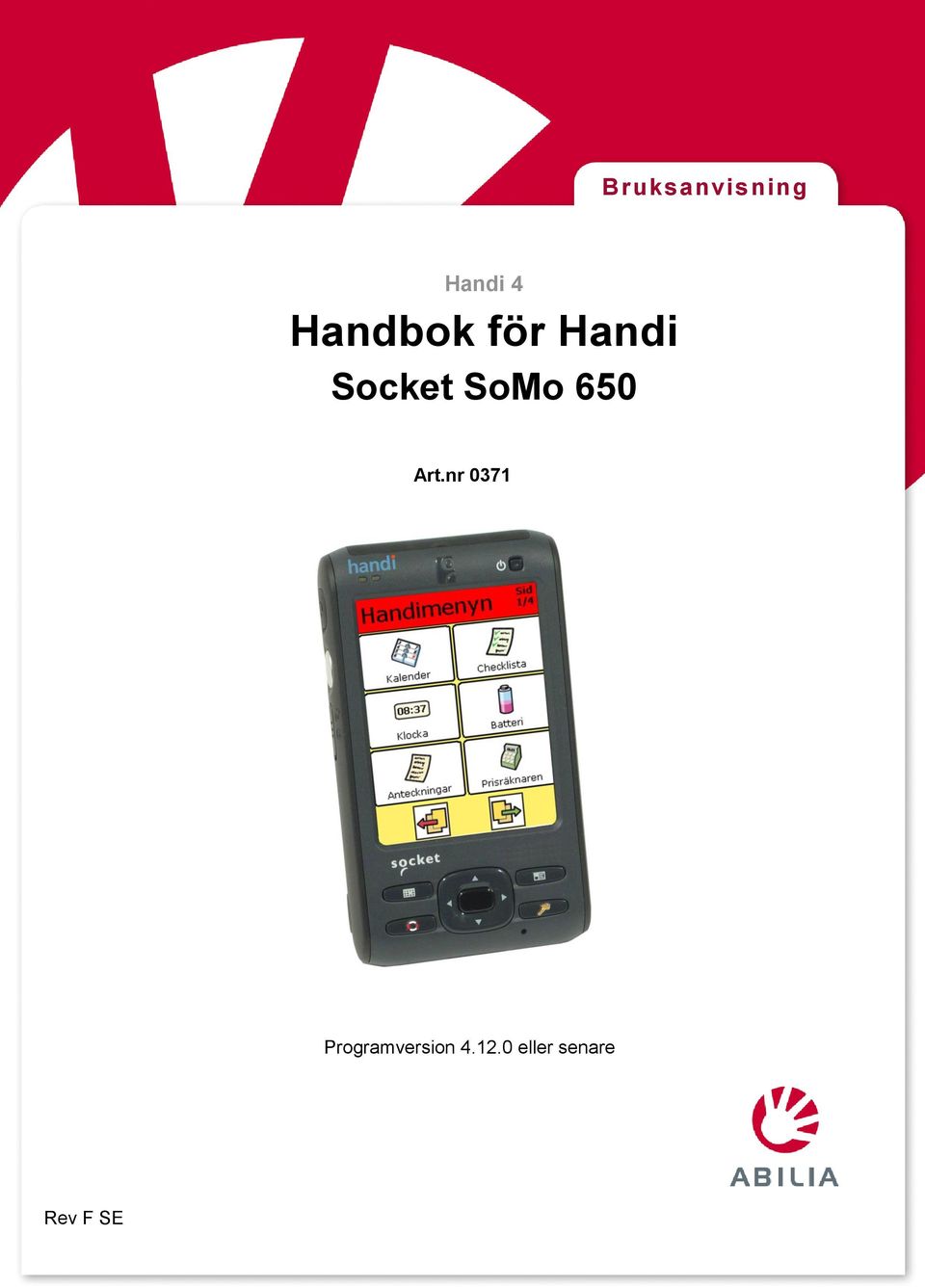 Bruksanvisning

Handi 4

Handbok för Handi

Socket SoMo 650

Art.nr 0371

handi

Handimenyn

Sid 1/4

Kalender

Checklista

08:37

Klocka

Batteri

Anteckningar

Prisräknaren

socket

Programversion 4.12.0 eller senare

ABILIA

Rev F SE